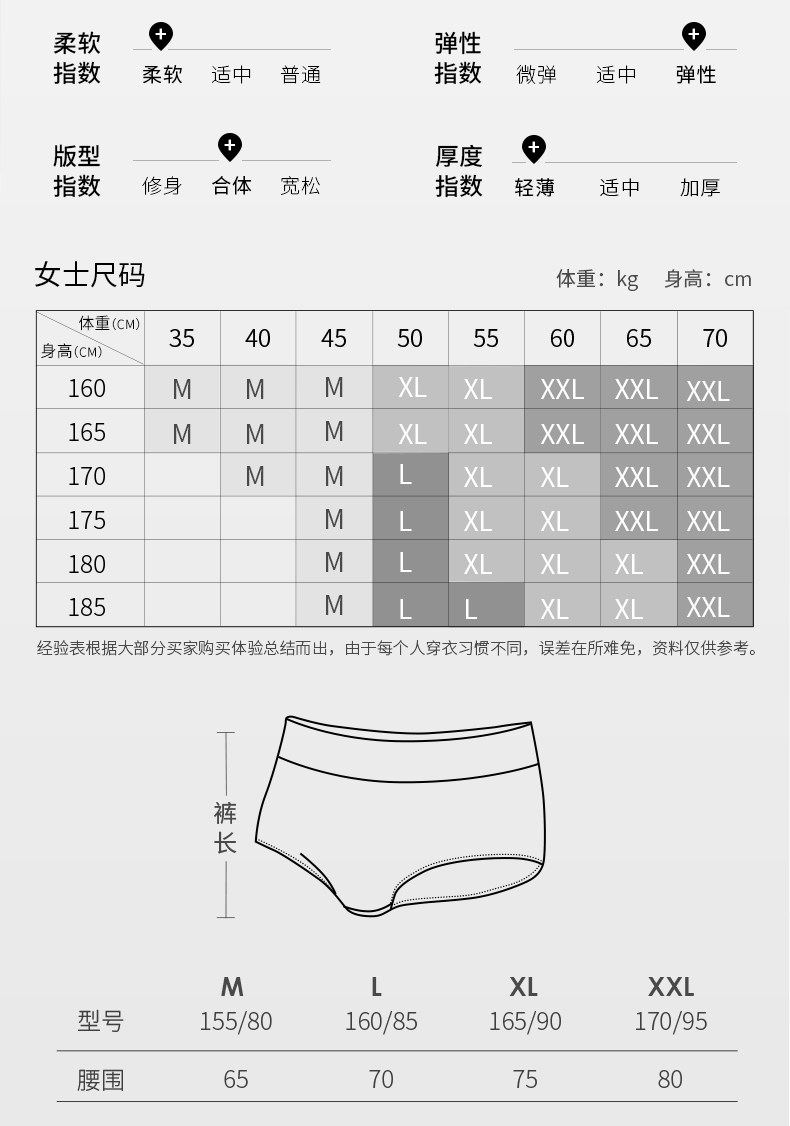 柔软指数 柔软 适中 普通

弹性指数 微弹 适中 弹性

版型指数 修身 合体 宽松

厚度指数 轻薄 适中 加厚

女士尺码

体重：kg 身高：cm

| 体重(CM) 身高(CM) | 35 | 40 | 45 | 50 | 55 | 60 | 65 | 70 |
|---|---|---|---|---|---|---|---|---|
| 160 | M | M | M | XL | XL | XXL | XXL | XXL |
| 165 | M | M | M | XL | XL | XXL | XXL | XXL |
| 170 | | M | M | L | XL | XL | XXL | XXL |
| 175 | | | M | L | XL | XL | XXL | XXL |
| 180 | | | M | L | XL | XL | XL | XXL |
| 185 | | | M | L | L | XL | XL | XXL |

经验表根据大部分买家购买体验总结而出，由于每个人穿衣习惯不同，误差在所难免，资料仅供参考。

裤长

| | M | L | XL | XXL |
|---|---|---|---|---|
| 型号 | 155/80 | 160/85 | 165/90 | 170/95 |
| 腰围 | 65 | 70 | 75 | 80 |